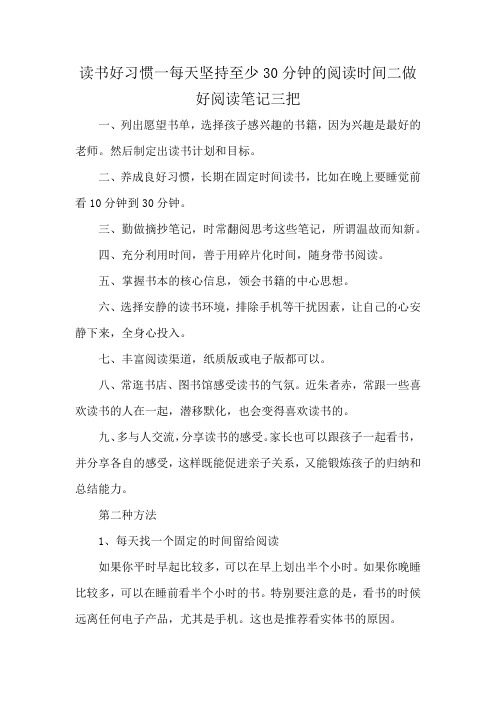 读书好习惯一每天坚持至少30分钟的阅读时间二做好阅读笔记三把

一、列出愿望书单，选择孩子感兴趣的书籍，因为兴趣是最好的老师。然后制定出读书计划和目标。

二、养成良好习惯，长期在固定时间读书，比如在晚上要睡觉前看10分钟到30分钟。

三、勤做摘抄笔记，时常翻阅思考这些笔记，所谓温故而知新。

四、充分利用时间，善于用碎片化时间，随身带书阅读。

五、掌握书本的核心信息，领会书籍的中心思想。

六、选择安静的读书环境，排除手机等干扰因素，让自己的心安静下来，全身心投入。

七、丰富阅读渠道，纸质版或电子版都可以。

八、常逛书店、图书馆感受读书的气氛。近朱者赤，常跟一些喜欢读书的人在一起，潜移默化，也会变得喜欢读书的。

九、多与人交流，分享读书的感受。家长也可以跟孩子一起看书，并分享各自的感受，这样既能促进亲子关系，又能锻炼孩子的归纳和总结能力。

第二种方法

1、每天找一个固定的时间留给阅读

如果你平时早起比较多，可以在早上划出半个小时。如果你晚睡比较多，可以在睡前看半个小时的书。特别要注意的是，看书的时候远离任何电子产品，尤其是手机。这也是推荐看实体书的原因。